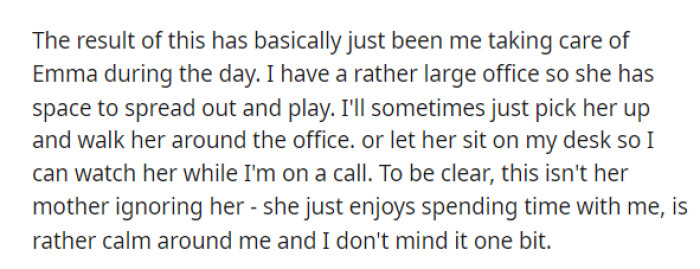 The result of this has basically just been me taking care of Emma during the day. I have a rather large office so she has space to spread out and play. I'll sometimes just pick her up and walk her around the office. or let her sit on my desk so I can watch her while I'm on a call. To be clear, this isn't her mother ignoring her - she just enjoys spending time with me, is rather calm around me and I don't mind it one bit.